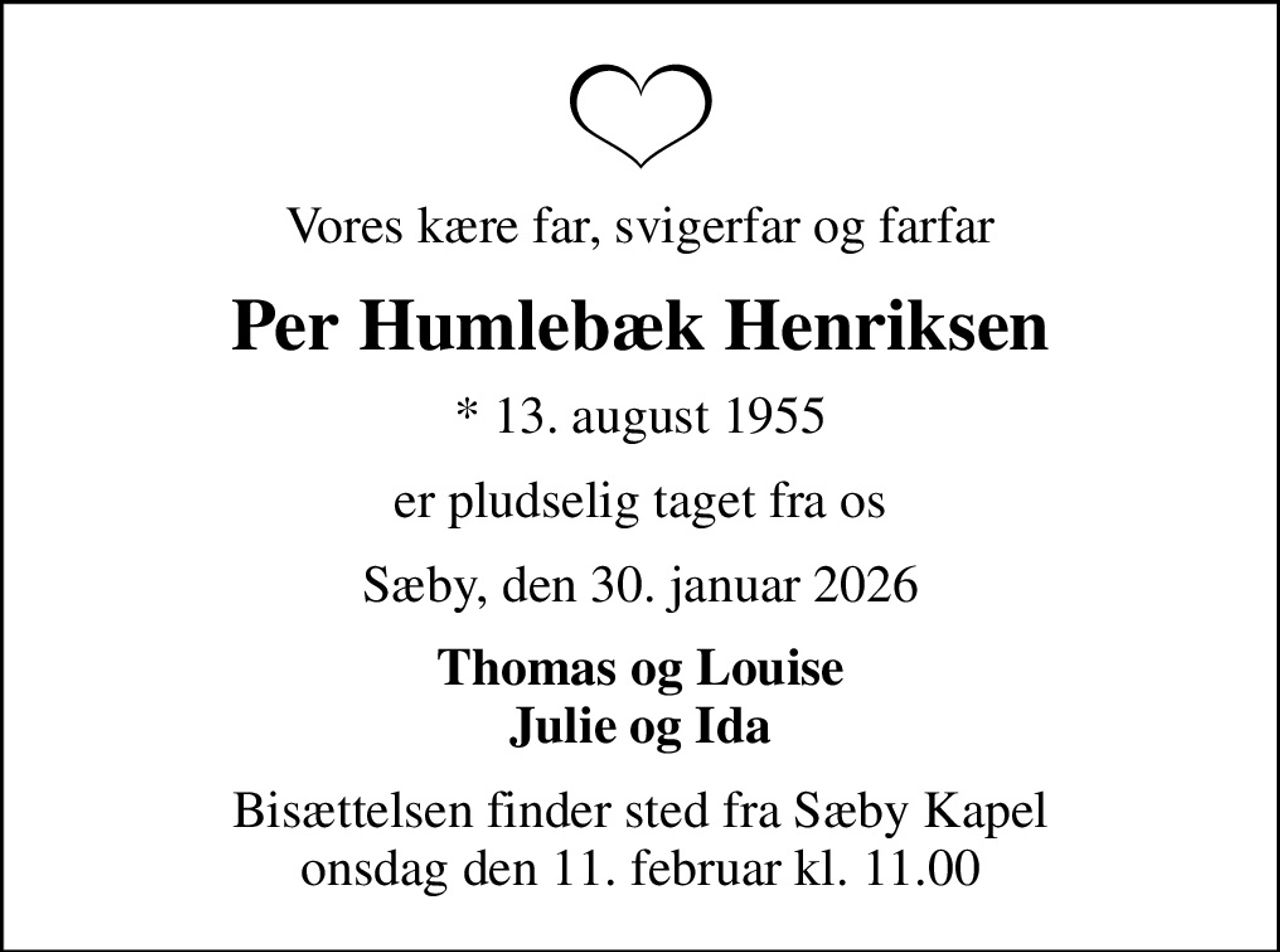 Vores kære far, svigerfar og farfar

Per Humlebæk Henriksen

* 13. august 1955

er pludselig taget fra os

Sæby, den 30. januar 2026

Thomas og Louise
Julie og Ida

Bisættelsen finder sted fra Sæby Kapel
onsdag den 11. februar kl. 11.00